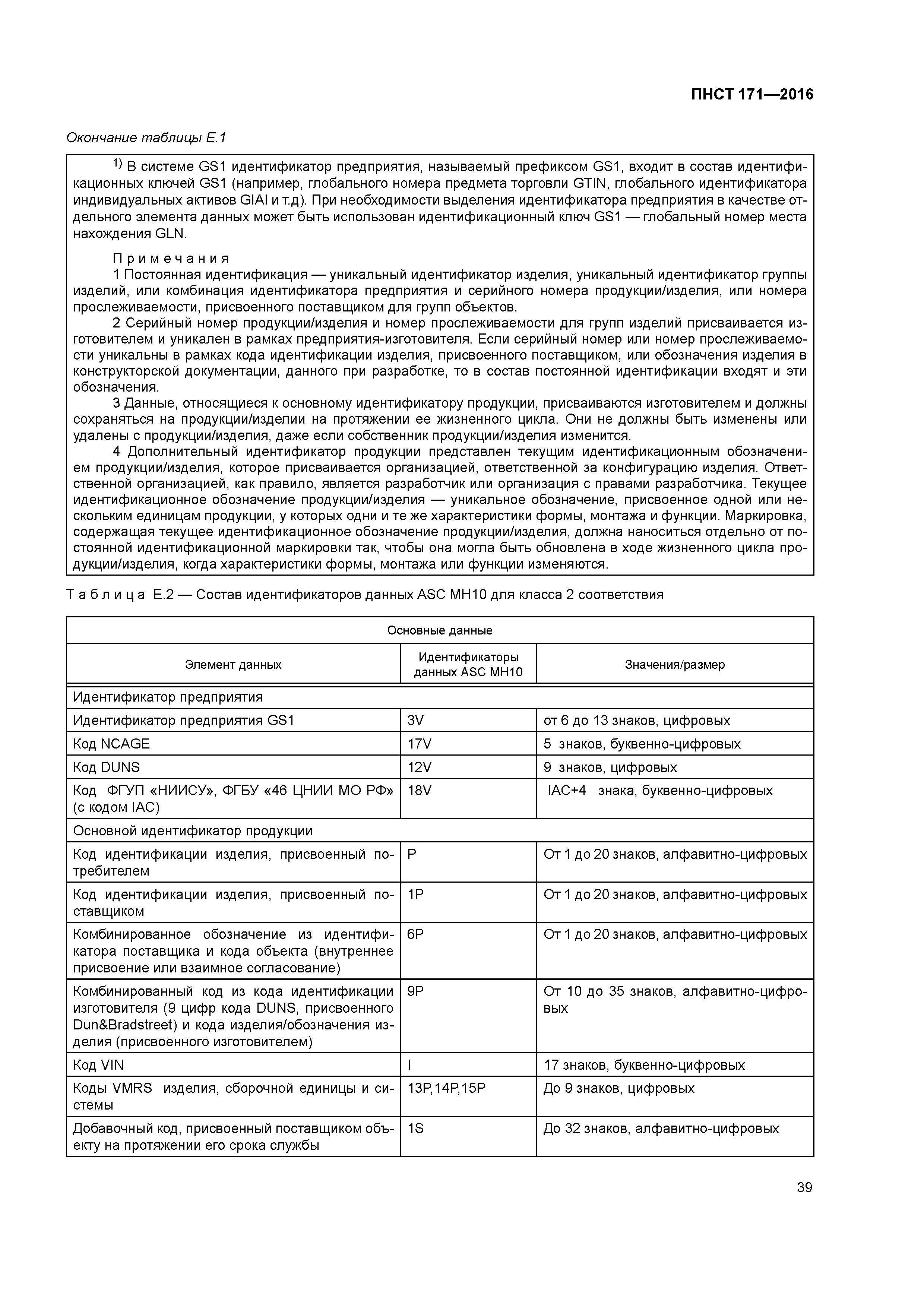 ПНСТ 171—2016

Окончание таблицы Е.1

$^{1)}$ В системе GS1 идентификатор предприятия, называемый префиксом GS1, входит в состав идентификационных ключей GS1 (например, глобального номера предмета торговли GTIN, глобального идентификатора индивидуальных активов GIAI и т.д). При необходимости выделения идентификатора предприятия в качестве отдельного элемента данных может быть использован идентификационный ключ GS1 — глобальный номер места нахождения GLN.

Примечания
1 Постоянная идентификация — уникальный идентификатор изделия, уникальный идентификатор группы изделий, или комбинация идентификатора предприятия и серийного номера продукции/изделия, или номера прослеживаемости, присвоенного поставщиком для групп объектов.
2 Серийный номер продукции/изделия и номер прослеживаемости для групп изделий присваивается изготовителем и уникален в рамках предприятия-изготовителя. Если серийный номер или номер прослеживаемости уникальны в рамках кода идентификации изделия, присвоенного поставщиком, или обозначения изделия в конструкторской документации, данного при разработке, то в состав постоянной идентификации входят и эти обозначения.
3 Данные, относящиеся к основному идентификатору продукции, присваиваются изготовителем и должны сохраняться на продукции/изделии на протяжении ее жизненного цикла. Они не должны быть изменены или удалены с продукции/изделия, даже если собственник продукции/изделия изменится.
4 Дополнительный идентификатор продукции представлен текущим идентификационным обозначением продукции/изделия, которое присваивается организацией, ответственной за конфигурацию изделия. Ответственной организацией, как правило, является разработчик или организация с правами разработчика. Текущее идентификационное обозначение продукции/изделия — уникальное обозначение, присвоенное одной или нескольким единицам продукции, у которых одни и те же характеристики формы, монтажа и функции. Маркировка, содержащая текущее идентификационное обозначение продукции/изделия, должна наноситься отдельно от постоянной идентификационной маркировки так, чтобы она могла быть обновлена в ходе жизненного цикла продукции/изделия, когда характеристики формы, монтажа или функции изменяются.

Таблица Е.2 — Состав идентификаторов данных ASC MH10 для класса 2 соответствия

| Основные данные | | |
|---|---|---|
| Элемент данных | Идентификаторы данных ASC MH10 | Значения/размер |
| Идентификатор предприятия | | |
| Идентификатор предприятия GS1 | 3V | от 6 до 13 знаков, цифровых |
| Код NCAGE | 17V | 5 знаков, буквенно-цифровых |
| Код DUNS | 12V | 9 знаков, цифровых |
| Код ФГУП «НИИСУ», ФГБУ «46 ЦНИИ МО РФ» (с кодом IAC) | 18V | IAC+4 знака, буквенно-цифровых |
| Основной идентификатор продукции | | |
| Код идентификации изделия, присвоенный потребителем | P | От 1 до 20 знаков, алфавитно-цифровых |
| Код идентификации изделия, присвоенный поставщиком | 1P | От 1 до 20 знаков, алфавитно-цифровых |
| Комбинированное обозначение из идентификатора поставщика и кода объекта (внутреннее присвоение или взаимное согласование) | 6P | От 1 до 20 знаков, алфавитно-цифровых |
| Комбинированный код из кода идентификации изготовителя (9 цифр кода DUNS, присвоенного Dun&Bradstreet) и кода изделия/обозначения изделия (присвоенного изготовителем) | 9P | От 10 до 35 знаков, алфавитно-цифровых |
| Код VIN | I | 17 знаков, буквенно-цифровых |
| Коды VMRS изделия, сборочной единицы и системы | 13P,14P,15P | До 9 знаков, цифровых |
| Добавочный код, присвоенный поставщиком объекту на протяжении его срока службы | 1S | До 32 знаков, алфавитно-цифровых |

39